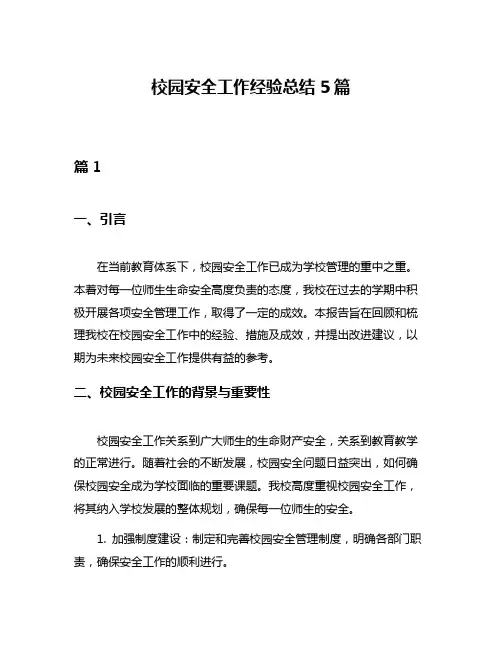 校园安全工作经验总结 5 篇

篇 1

一、引言

在当前教育体系下，校园安全工作已成为学校管理的重中之重。本着对每一位师生生命安全高度负责的态度，我校在过去的学期中积极开展各项安全管理工作，取得了一定的成效。本报告旨在回顾和梳理我校在校园安全工作中的经验、措施及成效，并提出改进建议，以期为未来校园安全工作提供有益的参考。

二、校园安全工作的背景与重要性

校园安全工作关系到广大师生的生命财产安全，关系到教育教学的正常进行。随着社会的不断发展，校园安全问题日益突出，如何确保校园安全成为学校面临的重要课题。我校高度重视校园安全工作，将其纳入学校发展的整体规划，确保每一位师生的安全。

1. 加强制度建设：制定和完善校园安全管理制度，明确各部门职责，确保安全工作的顺利进行。